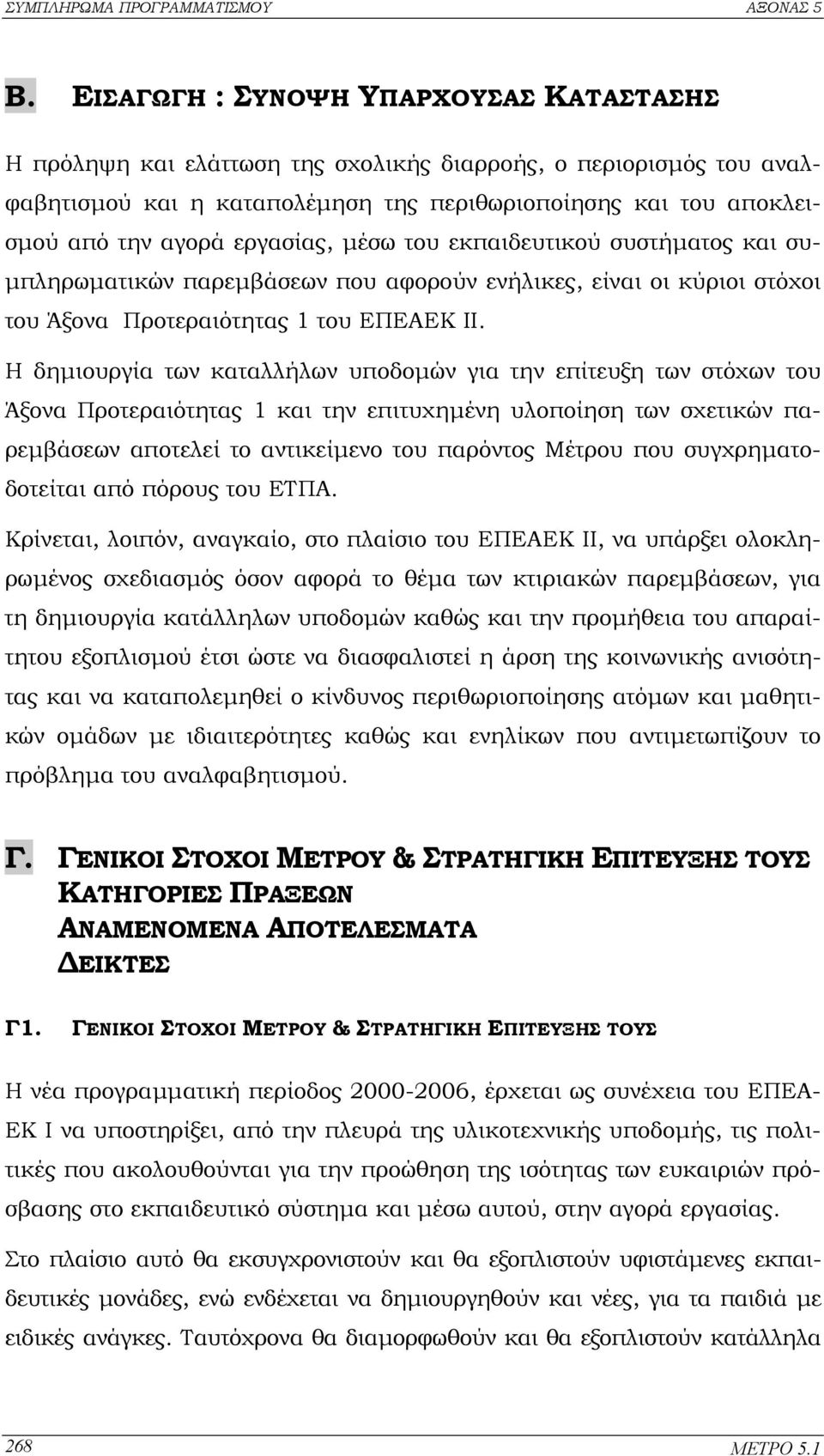 ΣΥΜΠΛΗΡΩΜΑ ΠΡΟΓΡΑΜΜΑΤΙΣΜΟΥ ΑΞΟΝΑΣ 5

Β. ΕΙΣΑΓΩΓΗ : ΣΥΝΟΨΗ ΥΠΑΡΧΟΥΣΑΣ ΚΑΤΑΣΤΑΣΗΣ

Η πρόληψη και ελάττωση της σχολικής διαρροής, ο περιορισμός του αναλφαβητισμού και η καταπολέμηση της περιθωριοποίησης και του αποκλεισμού από την αγορά εργασίας, μέσω του εκπαιδευτικού συστήματος και συμπληρωματικών παρεμβάσεων που αφορούν ενήλικες, είναι οι κύριοι στόχοι του Άξονα Προτεραιότητας 1 του ΕΠΕΑΕΚ ΙΙ.

Η δημιουργία των καταλλήλων υποδομών για την επίτευξη των στόχων του Άξονα Προτεραιότητας 1 και την επιτυχημένη υλοποίηση των σχετικών παρεμβάσεων αποτελεί το αντικείμενο του παρόντος Μέτρου που συγχρηματοδοτείται από πόρους του ΕΤΠΑ.

Κρίνεται, λοιπόν, αναγκαίο, στο πλαίσιο του ΕΠΕΑΕΚ ΙΙ, να υπάρξει ολοκληρωμένος σχεδιασμός όσον αφορά το θέμα των κτιριακών παρεμβάσεων, για τη δημιουργία κατάλληλων υποδομών καθώς και την προμήθεια του απαραίτητου εξοπλισμού έτσι ώστε να διασφαλιστεί η άρση της κοινωνικής ανισότητας και να καταπολεμηθεί ο κίνδυνος περιθωριοποίησης ατόμων και μαθητικών ομάδων με ιδιαιτερότητες καθώς και ενηλίκων που αντιμετωπίζουν το πρόβλημα του αναλφαβητισμού.

Γ. ΓΕΝΙΚΟΙ ΣΤΟΧΟΙ ΜΕΤΡΟΥ & ΣΤΡΑΤΗΓΙΚΗ ΕΠΙΤΕΥΞΗΣ ΤΟΥΣ
ΚΑΤΗΓΟΡΙΕΣ ΠΡΑΞΕΩΝ
ΑΝΑΜΕΝΟΜΕΝΑ ΑΠΟΤΕΛΕΣΜΑΤΑ
ΔΕΙΚΤΕΣ

Γ1. ΓΕΝΙΚΟΙ ΣΤΟΧΟΙ ΜΕΤΡΟΥ & ΣΤΡΑΤΗΓΙΚΗ ΕΠΙΤΕΥΞΗΣ ΤΟΥΣ

Η νέα προγραμματική περίοδος 2000-2006, έρχεται ως συνέχεια του ΕΠΕΑΕΚ Ι να υποστηρίξει, από την πλευρά της υλικοτεχνικής υποδομής, τις πολιτικές που ακολουθούνται για την προώθηση της ισότητας των ευκαιριών πρόσβασης στο εκπαιδευτικό σύστημα και μέσω αυτού, στην αγορά εργασίας.

Στο πλαίσιο αυτό θα εκσυγχρονιστούν και θα εξοπλιστούν υφιστάμενες εκπαιδευτικές μονάδες, ενώ ενδέχεται να δημιουργηθούν και νέες, για τα παιδιά με ειδικές ανάγκες. Ταυτόχρονα θα διαμορφωθούν και θα εξοπλιστούν κατάλληλα

268 ΜΕΤΡΟ 5.1